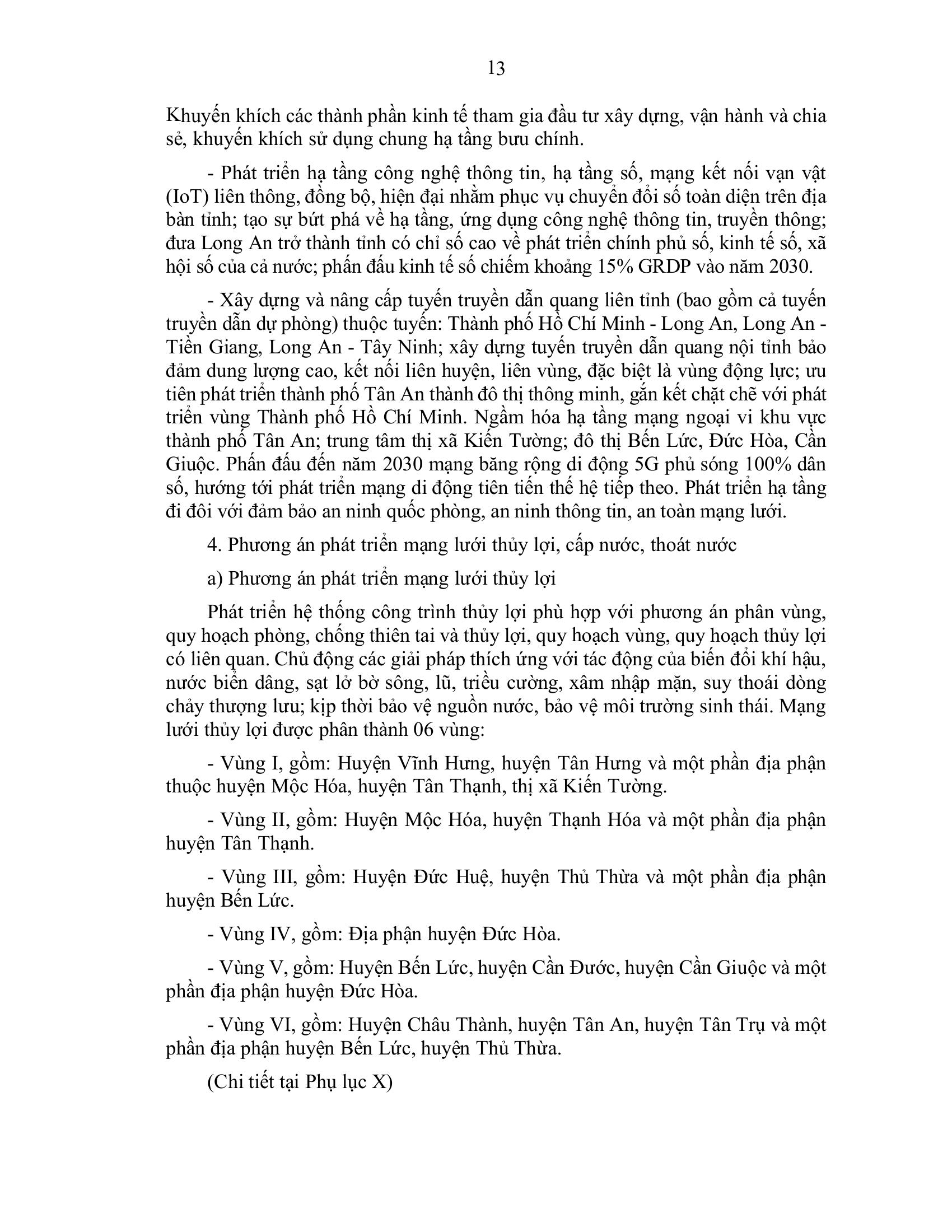 13

Khuyến khích các thành phần kinh tế tham gia đầu tư xây dựng, vận hành và chia sẻ, khuyến khích sử dụng chung hạ tầng bưu chính.

- Phát triển hạ tầng công nghệ thông tin, hạ tầng số, mạng kết nối vạn vật (IoT) liên thông, đồng bộ, hiện đại nhằm phục vụ chuyển đổi số toàn diện trên địa bàn tỉnh; tạo sự bứt phá về hạ tầng, ứng dụng công nghệ thông tin, truyền thông; đưa Long An trở thành tỉnh có chỉ số cao về phát triển chính phủ số, kinh tế số, xã hội số của cả nước; phấn đấu kinh tế số chiếm khoảng 15% GRDP vào năm 2030.

- Xây dựng và nâng cấp tuyến truyền dẫn quang liên tỉnh (bao gồm cả tuyến truyền dẫn dự phòng) thuộc tuyến: Thành phố Hồ Chí Minh - Long An, Long An - Tiền Giang, Long An - Tây Ninh; xây dựng tuyến truyền dẫn quang nội tỉnh bảo đảm dung lượng cao, kết nối liên huyện, liên vùng, đặc biệt là vùng động lực; ưu tiên phát triển thành phố Tân An thành đô thị thông minh, gắn kết chặt chẽ với phát triển vùng Thành phố Hồ Chí Minh. Ngầm hóa hạ tầng mạng ngoại vi khu vực thành phố Tân An; trung tâm thị xã Kiến Tường; đô thị Bến Lức, Đức Hòa, Cần Giuộc. Phấn đấu đến năm 2030 mạng băng rộng di động 5G phủ sóng 100% dân số, hướng tới phát triển mạng di động tiên tiến thế hệ tiếp theo. Phát triển hạ tầng đi đôi với đảm bảo an ninh quốc phòng, an ninh thông tin, an toàn mạng lưới.

4. Phương án phát triển mạng lưới thủy lợi, cấp nước, thoát nước

a) Phương án phát triển mạng lưới thủy lợi

Phát triển hệ thống công trình thủy lợi phù hợp với phương án phân vùng, quy hoạch phòng, chống thiên tai và thủy lợi, quy hoạch vùng, quy hoạch thủy lợi có liên quan. Chủ động các giải pháp thích ứng với tác động của biến đổi khí hậu, nước biển dâng, sạt lở bờ sông, lũ, triều cường, xâm nhập mặn, suy thoái dòng chảy thượng lưu; kịp thời bảo vệ nguồn nước, bảo vệ môi trường sinh thái. Mạng lưới thủy lợi được phân thành 06 vùng:

- Vùng I, gồm: Huyện Vĩnh Hưng, huyện Tân Hưng và một phần địa phận thuộc huyện Mộc Hóa, huyện Tân Thạnh, thị xã Kiến Tường.

- Vùng II, gồm: Huyện Mộc Hóa, huyện Thạnh Hóa và một phần địa phận huyện Tân Thạnh.

- Vùng III, gồm: Huyện Đức Huệ, huyện Thủ Thừa và một phần địa phận huyện Bến Lức.

- Vùng IV, gồm: Địa phận huyện Đức Hòa.

- Vùng V, gồm: Huyện Bến Lức, huyện Cần Đước, huyện Cần Giuộc và một phần địa phận huyện Đức Hòa.

- Vùng VI, gồm: Huyện Châu Thành, huyện Tân An, huyện Tân Trụ và một phần địa phận huyện Bến Lức, huyện Thủ Thừa.

(Chi tiết tại Phụ lục X)